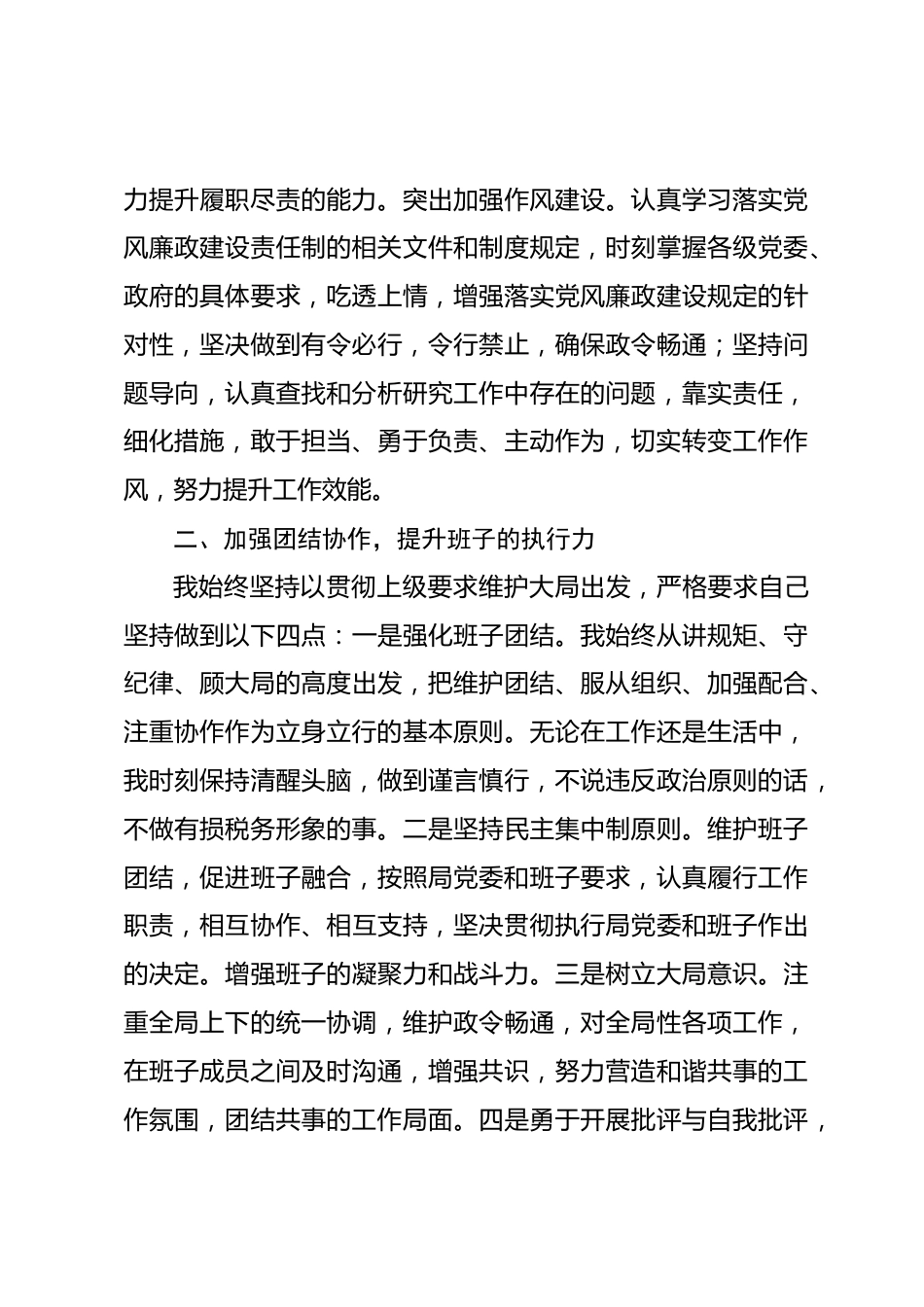 力提升履职尽责的能力。突出加强作风建设。认真学习落实党风廉政建设责任制的相关文件和制度规定，时刻掌握各级党委、政府的具体要求，吃透上情，增强落实党风廉政建设规定的针对性，坚决做到有令必行，令行禁止，确保政令畅通；坚持问题导向，认真查找和分析研究工作中存在的问题，靠实责任，细化措施，敢于担当、勇于负责、主动作为，切实转变工作作风，努力提升工作效能。

二、加强团结协作，提升班子的执行力

我始终坚持以贯彻上级要求维护大局出发，严格要求自己坚持做到以下四点：一是强化班子团结。我始终从讲规矩、守纪律、顾大局的高度出发，把维护团结、服从组织、加强配合、注重协作作为立身立行的基本原则。无论在工作还是生活中，我时刻保持清醒头脑，做到谨言慎行，不说违反政治原则的话，不做有损税务形象的事。二是坚持民主集中制原则。维护班子团结，促进班子融合，按照局党委和班子要求，认真履行工作职责，相互协作、相互支持，坚决贯彻执行局党委和班子作出的决定。增强班子的凝聚力和战斗力。三是树立大局意识。注重全局上下的统一协调，维护政令畅通，对全局性各项工作，在班子成员之间及时沟通，增强共识，努力营造和谐共事的工作氛围，团结共事的工作局面。四是勇于开展批评与自我批评，